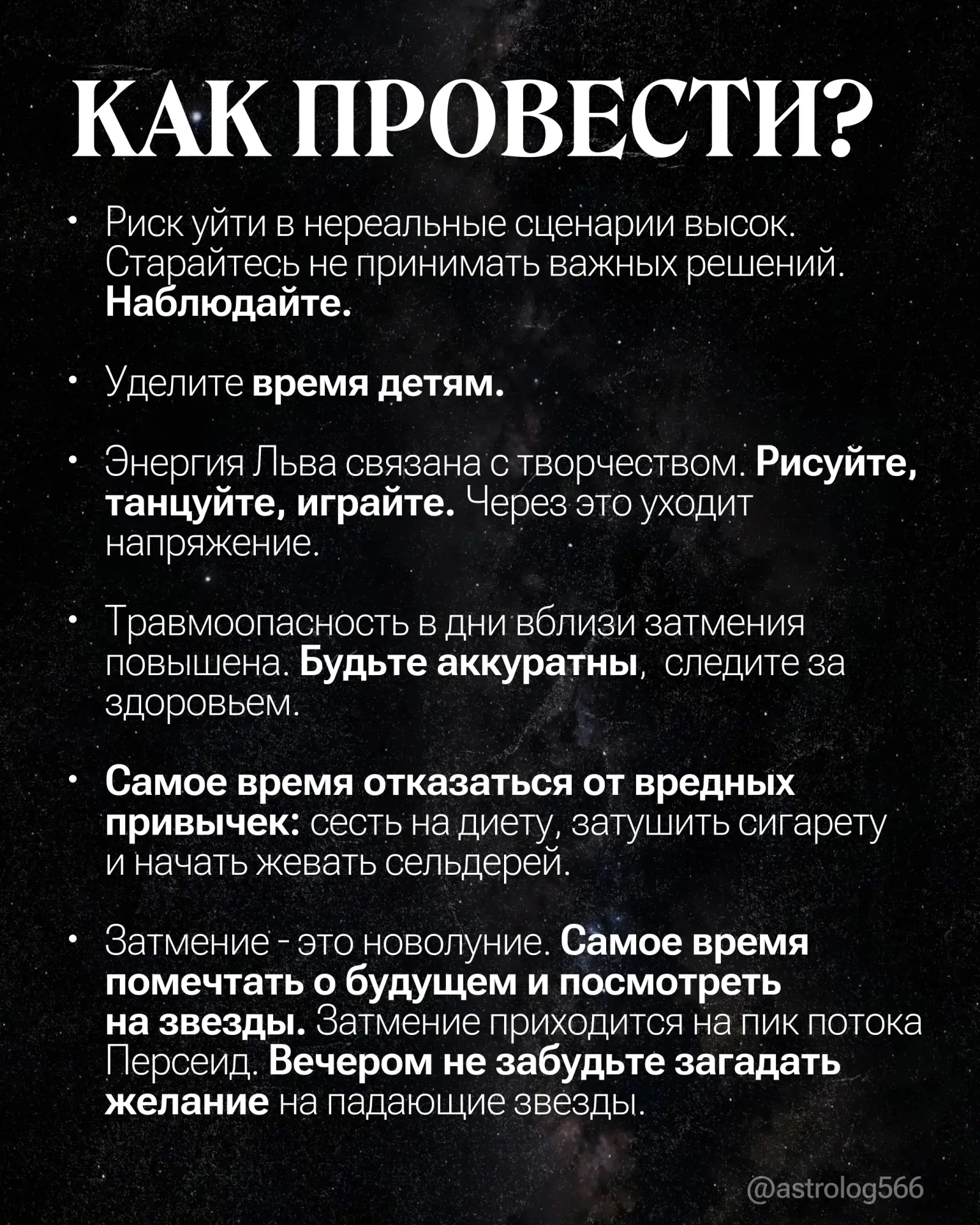 КАК ПРОВЕСТИ?

• Риск уйти в нереальные сценарии высок. Старайтесь не принимать важных решений. Наблюдайте.

• Уделите время детям.

• Энергия Льва связана с творчеством. Рисуйте, танцуйте, играйте. Через это уходит напряжение.

• Травмоопасность в дни вблизи затмения повышена. Будьте аккуратны, следите за здоровьем.

• Самое время отказаться от вредных привычек: сесть на диету, затушить сигарету и начать жевать сельдерей.

• Затмение - это новолуние. Самое время помечтать о будущем и посмотреть на звезды. Затмение приходится на пик потока Персеид. Вечером не забудьте загадать желание на падающие звезды.

@astrolog566